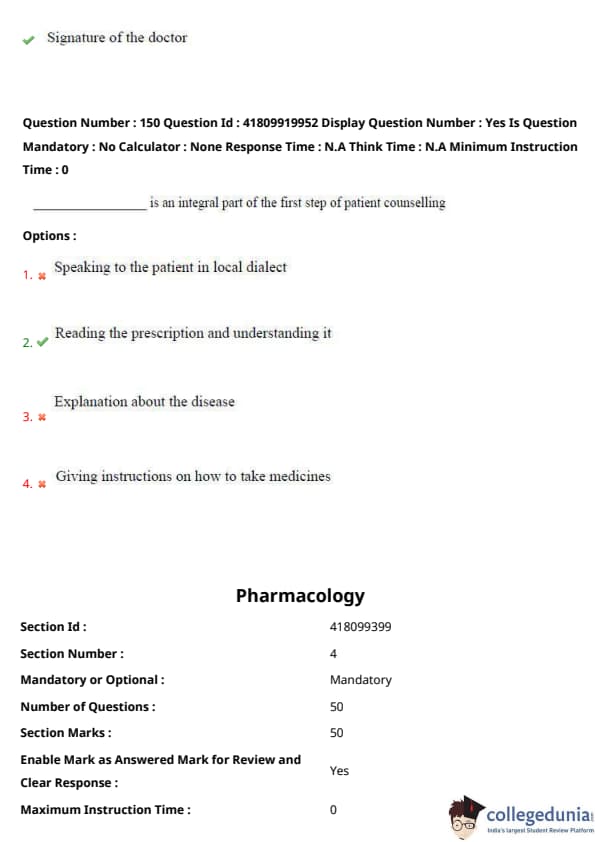 Signature of the doctor

Question Number : 150 Question Id : 41809919952 Display Question Number : Yes Is Question Mandatory : No Calculator : None Response Time : N.A Think Time : N.A Minimum Instruction Time : 0

________________ is an integral part of the first step of patient counselling

Options :

1. Speaking to the patient in local dialect

2. Reading the prescription and understanding it

3. Explanation about the disease

4. Giving instructions on how to take medicines

Pharmacology

| | |
|---|---|
| Section Id : | 418099399 |
| Section Number : | 4 |
| Mandatory or Optional : | Mandatory |
| Number of Questions : | 50 |
| Section Marks : | 50 |
| Enable Mark as Answered Mark for Review and Clear Response : | Yes |
| Maximum Instruction Time : | 0 |

collegedunia
India's largest Student Review Platform